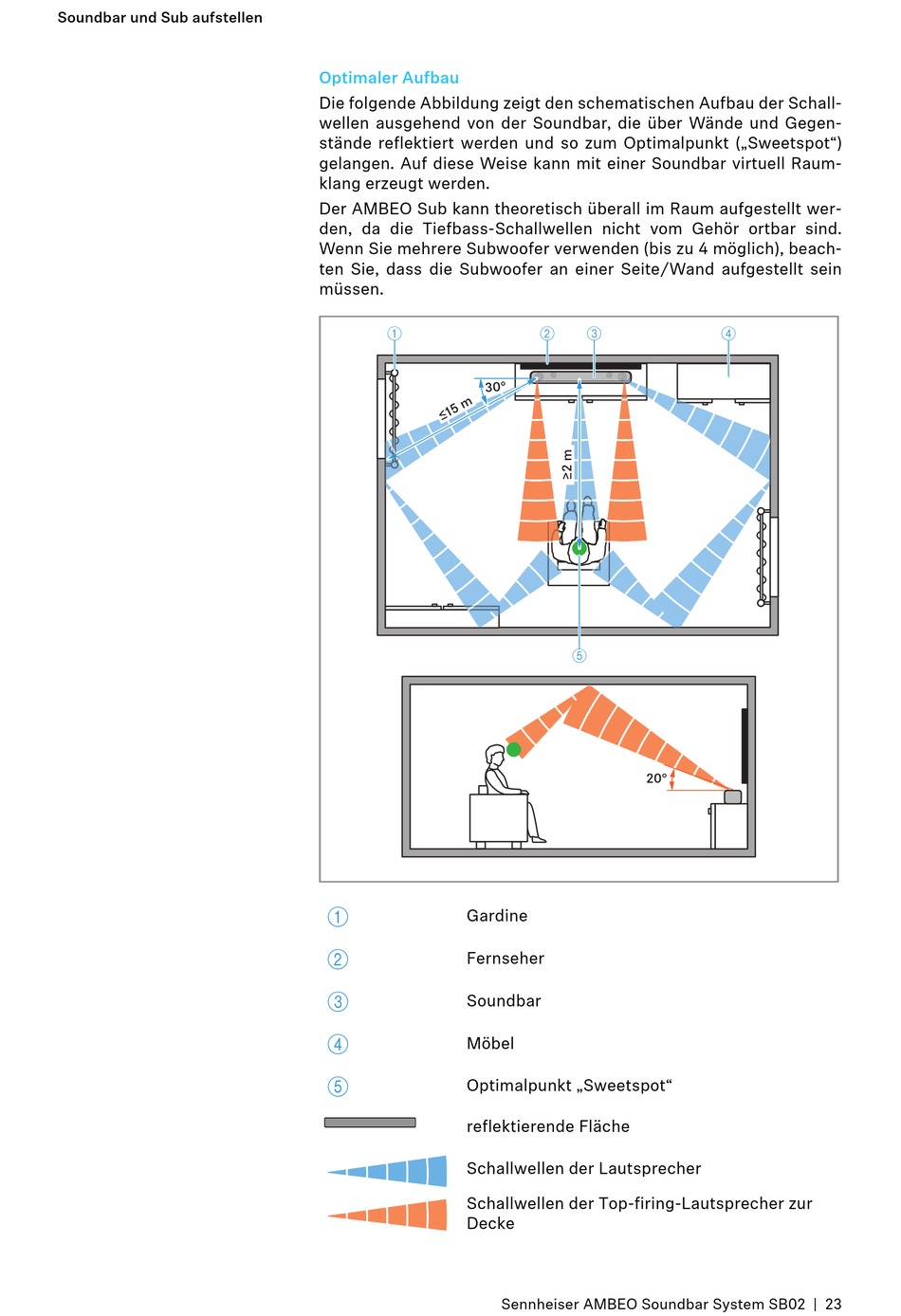 Soundbar und Sub aufstellen

Optimaler Aufbau

Die folgende Abbildung zeigt den schematischen Aufbau der Schallwellen ausgehend von der Soundbar, die über Wände und Gegenstände reflektiert werden und so zum Optimalpunkt („Sweetspot“) gelangen. Auf diese Weise kann mit einer Soundbar virtuell Raumklang erzeugt werden.

Der AMBEO Sub kann theoretisch überall im Raum aufgestellt werden, da die Tiefbass-Schallwellen nicht vom Gehör ortbar sind. Wenn Sie mehrere Subwoofer verwenden (bis zu 4 möglich), beachten Sie, dass die Subwoofer an einer Seite/Wand aufgestellt sein müssen.

① ② ③ ④

30°

≤15 m

≥2 m

⑤

20°

① Gardine

② Fernseher

③ Soundbar

④ Möbel

⑤ Optimalpunkt „Sweetspot“

reflektierende Fläche

Schallwellen der Lautsprecher

Schallwellen der Top-firing-Lautsprecher zur Decke

Sennheiser AMBEO Soundbar System SB02 | 23